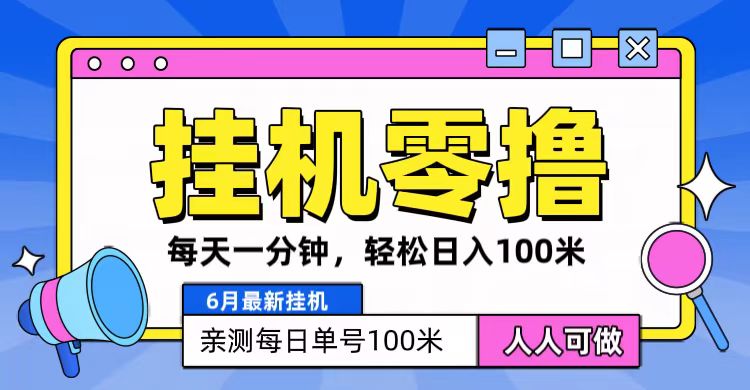 挂机零撸

每天一分钟，轻松日入100米

6月最新挂机

亲测每日单号100米

人人可做